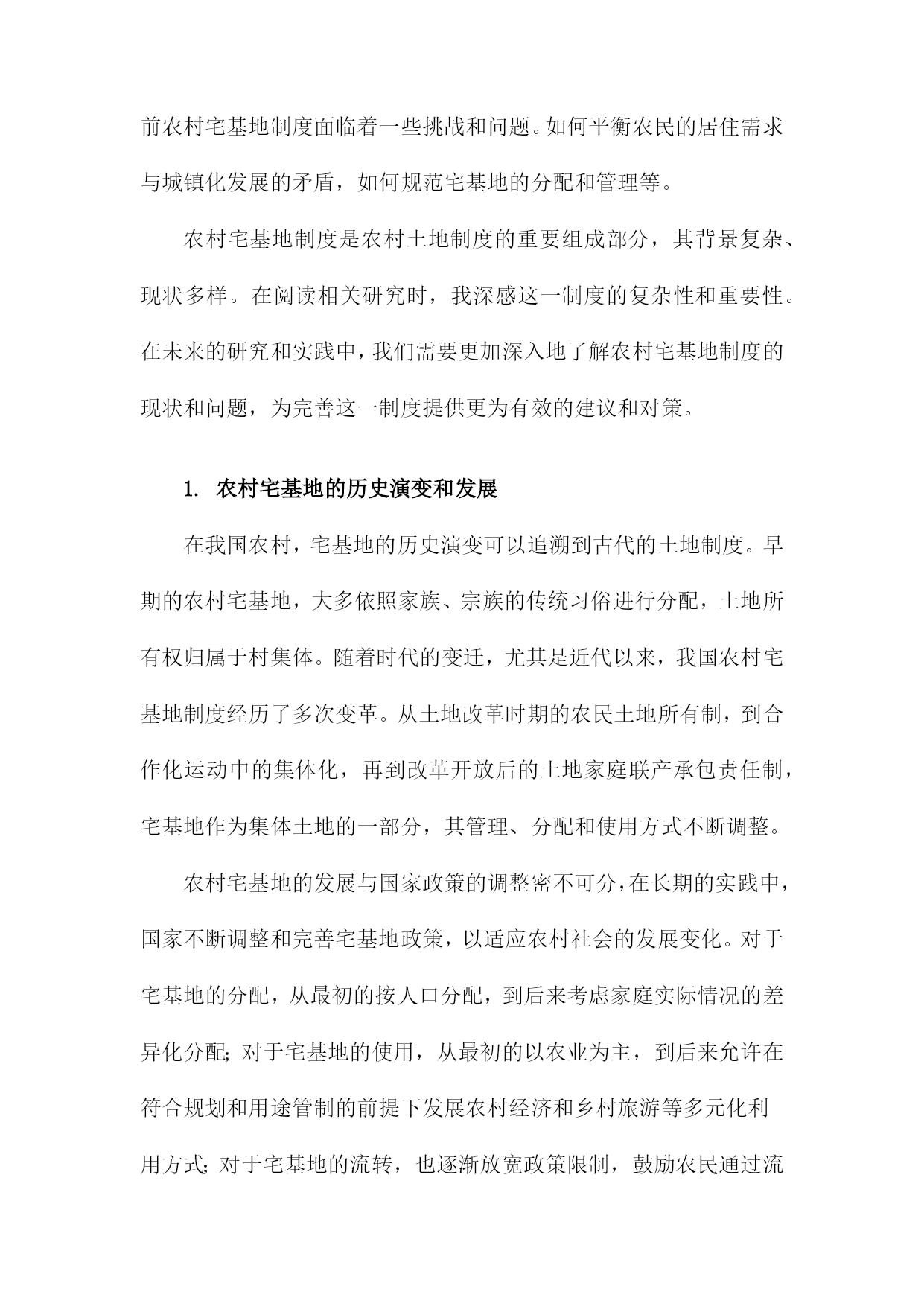 前农村宅基地制度面临着一些挑战和问题。如何平衡农民的居住需求与城镇化发展的矛盾，如何规范宅基地的分配和管理等。

农村宅基地制度是农村土地制度的重要组成部分，其背景复杂、现状多样。在阅读相关研究时，我深感这一制度的复杂性和重要性。在未来的研究和实践中，我们需要更加深入地了解农村宅基地制度的现状和问题，为完善这一制度提供更为有效的建议和对策。

1. 农村宅基地的历史演变和发展

在我国农村，宅基地的历史演变可以追溯到古代的土地制度。早期的农村宅基地，大多依照家族、宗族的传统习俗进行分配，土地所有权归属于村集体。随着时代的变迁，尤其是近代以来，我国农村宅基地制度经历了多次变革。从土地改革时期的农民土地所有制，到合作化运动中的集体化，再到改革开放后的土地家庭联产承包责任制，宅基地作为集体土地的一部分，其管理、分配和使用方式不断调整。

农村宅基地的发展与国家政策的调整密不可分，在长期的实践中，国家不断调整和完善宅基地政策，以适应农村社会的发展变化。对于宅基地的分配，从最初的按人口分配，到后来考虑家庭实际情况的差异化分配；对于宅基地的使用，从最初的以农业为主，到后来允许在符合规划和用途管制的前提下发展农村经济和乡村旅游等多元化利用方式；对于宅基地的流转，也逐渐放宽政策限制，鼓励农民通过流